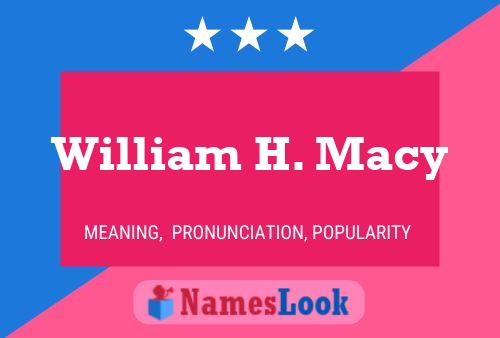 William H. Macy

MEANING, PRONUNCIATION, POPULARITY

NamesLook